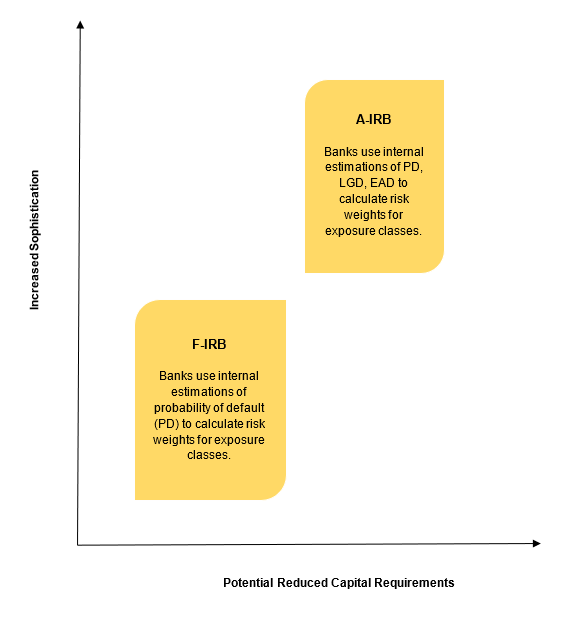 Increased Sophistication

A-IRB

Banks use internal estimations of PD, LGD, EAD to calculate risk weights for exposure classes.

F-IRB

Banks use internal estimations of probability of default (PD) to calculate risk weights for exposure classes.

Potential Reduced Capital Requirements